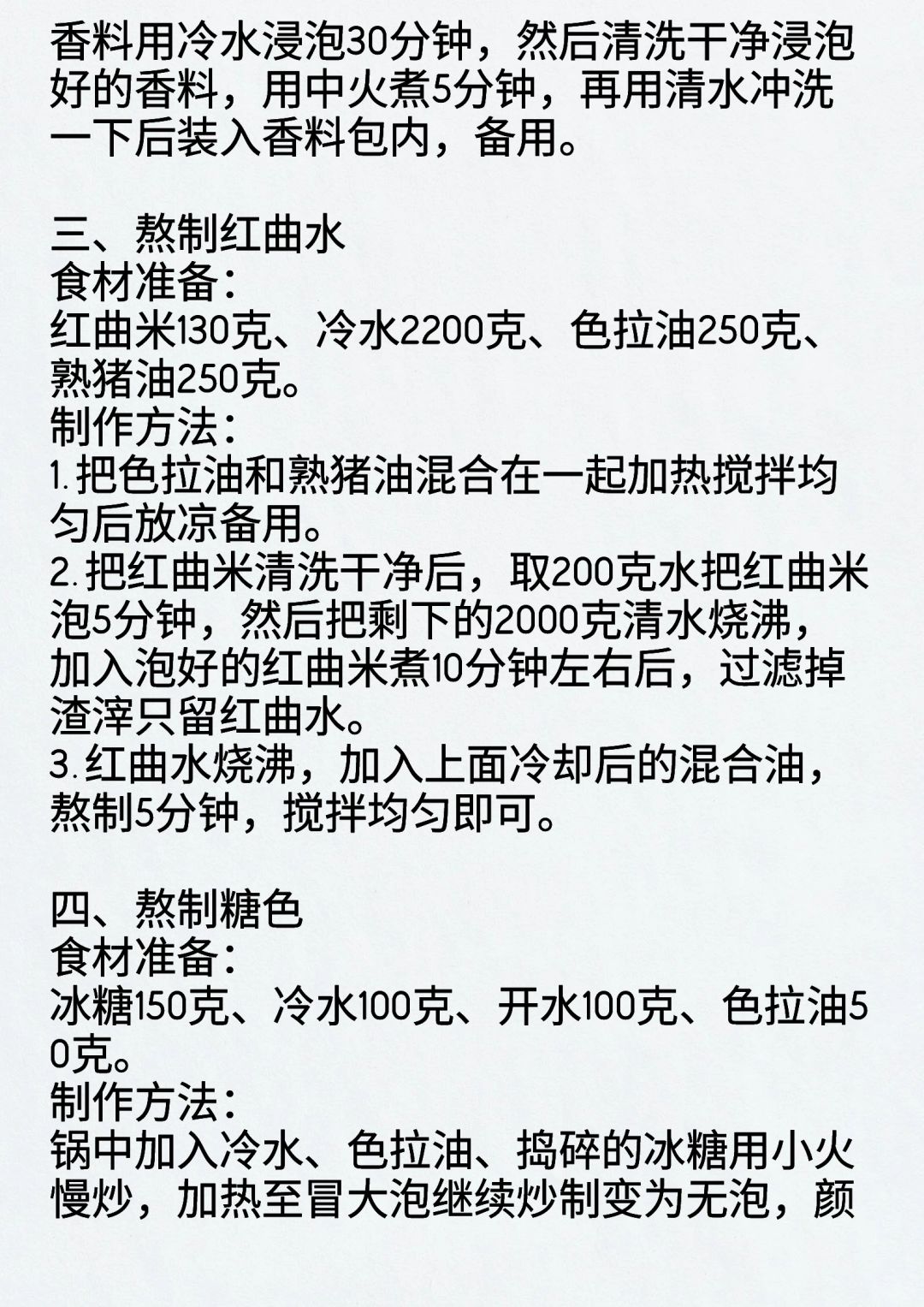 香料用冷水浸泡30分钟，然后清洗干净浸泡好的香料，用中火煮5分钟，再用清水冲洗一下后装入香料包内，备用。

三、熬制红曲水
食材准备：
红曲米130克、冷水2200克、色拉油250克、熟猪油250克。
制作方法：
1.把色拉油和熟猪油混合在一起加热搅拌均匀后放凉备用。
2.把红曲米清洗干净后，取200克水把红曲米泡5分钟，然后把剩下的2000克清水烧沸，加入泡好的红曲米煮10分钟左右后，过滤掉渣滓只留红曲水。
3.红曲水烧沸，加入上面冷却后的混合油，熬制5分钟，搅拌均匀即可。

四、熬制糖色
食材准备：
冰糖150克、冷水100克、开水100克、色拉油50克。
制作方法：
锅中加入冷水、色拉油、捣碎的冰糖用小火慢炒，加热至冒大泡继续炒制变为无泡，颜